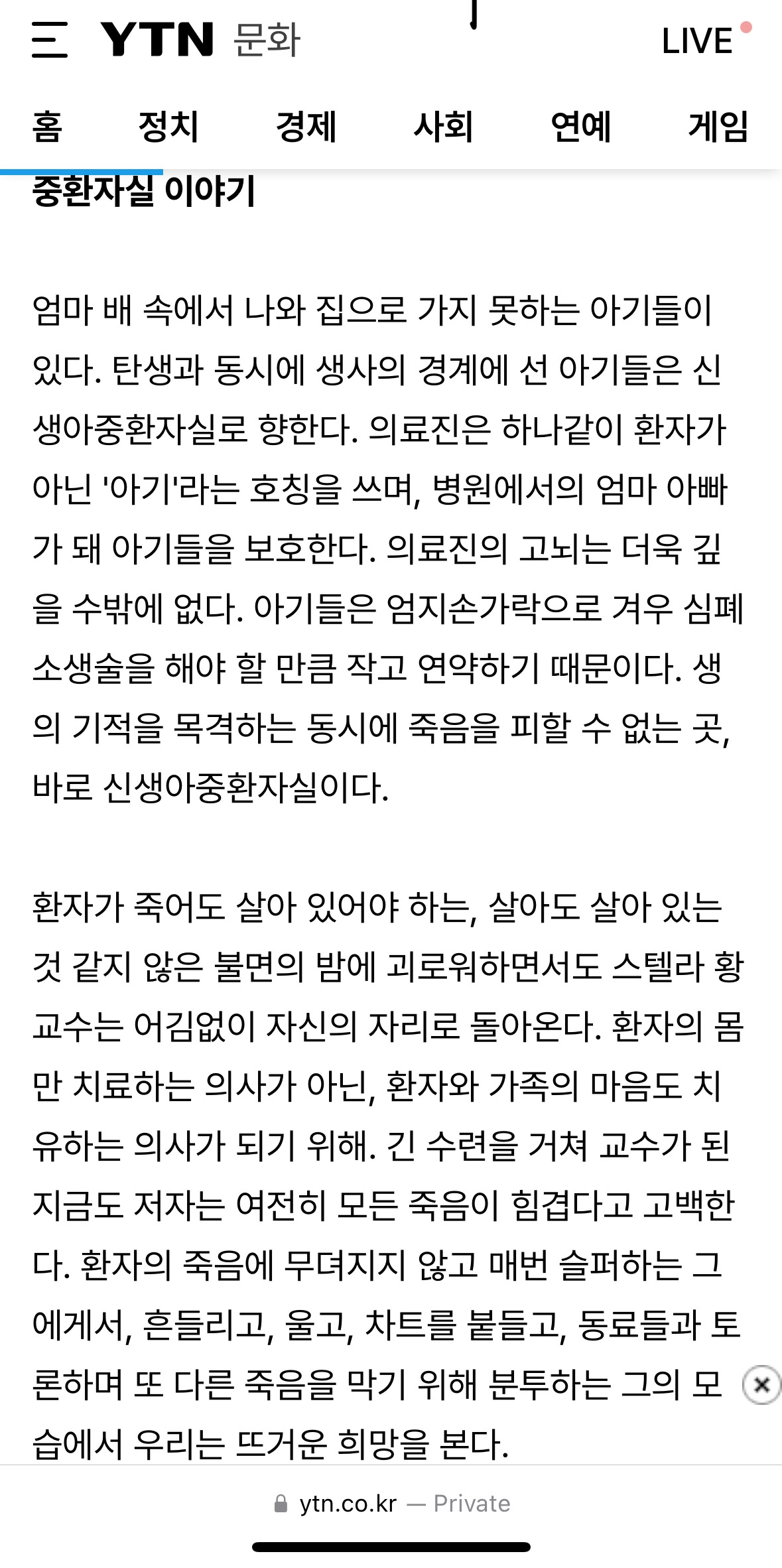 YTN 문화

LIVE

홈 정치 경제 사회 연예 게임

중환자실 이야기

엄마 배 속에서 나와 집으로 가지 못하는 아기들이 있다. 탄생과 동시에 생사의 경계에 선 아기들은 신생아중환자실로 향한다. 의료진은 하나같이 환자가 아닌 '아기'라는 호칭을 쓰며, 병원에서의 엄마 아빠가 돼 아기들을 보호한다. 의료진의 고뇌는 더욱 깊을 수밖에 없다. 아기들은 엄지손가락으로 겨우 심폐소생술을 해야 할 만큼 작고 연약하기 때문이다. 생의 기적을 목격하는 동시에 죽음을 피할 수 없는 곳, 바로 신생아중환자실이다.

환자가 죽어도 살아 있어야 하는, 살아도 살아 있는 것 같지 않은 불면의 밤에 괴로워하면서도 스텔라 황 교수는 어김없이 자신의 자리로 돌아온다. 환자의 몸만 치료하는 의사가 아닌, 환자와 가족의 마음도 치유하는 의사가 되기 위해. 긴 수련을 거쳐 교수가 된 지금도 저자는 여전히 모든 죽음이 힘겹다고 고백한다. 환자의 죽음에 무뎌지지 않고 매번 슬퍼하는 그에게서, 흔들리고, 울고, 차트를 붙들고, 동료들과 토론하며 또 다른 죽음을 막기 위해 분투하는 그의 모습에서 우리는 뜨거운 희망을 본다.

ytn.co.kr — Private